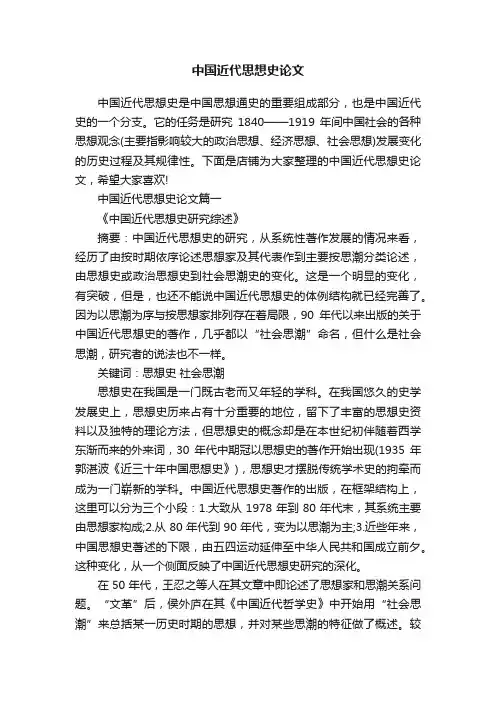 中国近代思想史论文

中国近代思想史是中国思想通史的重要组成部分，也是中国近代史的一个分支。它的任务是研究 1840——1919 年间中国社会的各种思想观念(主要指影响较大的政治思想、经济思想、社会思想)发展变化的历史过程及其规律性。下面是店铺为大家整理的中国近代思想史论文，希望大家喜欢!

中国近代思想史论文篇一

《中国近代思想史研究综述》

摘要：中国近代思想史的研究，从系统性著作发展的情况来看，经历了由按时期依序论述思想家及其代表作到主要按思潮分类论述，由思想史或政治思想史到社会思潮史的变化。这是一个明显的变化，有突破，但是，也还不能说中国近代思想史的体例结构就已经完善了。因为以思潮为序与按思想家排列存在着局限，90 年代以来出版的关于中国近代思想史的著作，几乎都以“社会思潮”命名，但什么是社会思潮，研究者的说法也不一样。

关键词：思想史 社会思潮

思想史在我国是一门既古老而又年轻的学科。在我国悠久的史学发展史上，思想史历来占有十分重要的地位，留下了丰富的思想史资料以及独特的理论方法，但思想史的概念却是在本世纪初伴随着西学东渐而来的外来词，30 年代中期冠以思想史的著作开始出现(1935 年郭湛波《近三十年中国思想史》)，思想史才摆脱传统学术史的拘牵而成为一门崭新的学科。中国近代思想史著作的出版，在框架结构上，这里可以分为三个小段：1.大致从 1978 年到 80 年代末，其系统主要由思想家构成;2.从 80 年代到 90 年代，变为以思潮为主;3.近些年来，中国思想史著述的下限，由五四运动延伸至中华人民共和国成立前夕。这种变化，从一个侧面反映了中国近代思想史研究的深化。

在 50 年代，王忍之等人在其文章中即论述了思想家和思潮关系问题。“文革”后，侯外庐在其《中国近代哲学史》中开始用“社会思潮”来总括某一历史时期的思想，并对某些思潮的特征做了概述。较